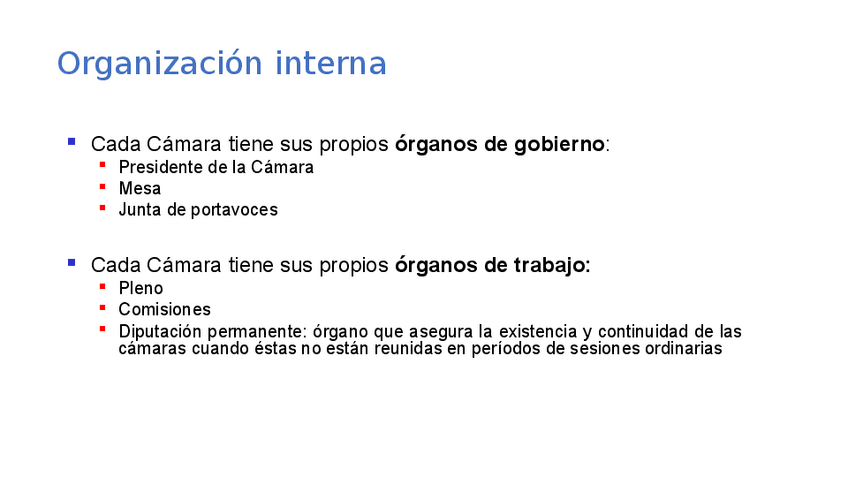 Organización interna

• Cada Cámara tiene sus propios órganos de gobierno:
• Presidente de la Cámara
• Mesa
• Junta de portavoces

• Cada Cámara tiene sus propios órganos de trabajo:
• Pleno
• Comisiones
• Diputación permanente: órgano que asegura la existencia y continuidad de las cámaras cuando éstas no están reunidas en períodos de sesiones ordinarias